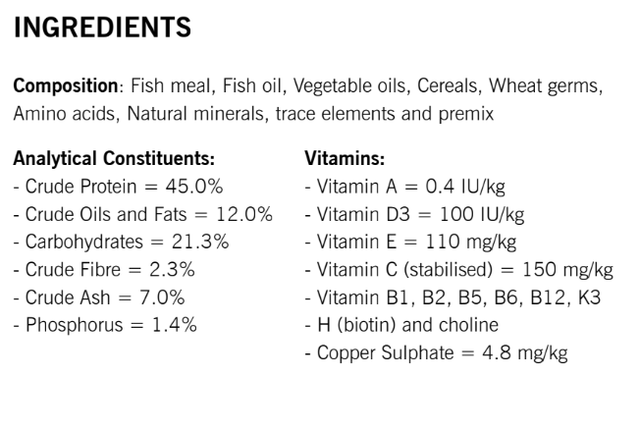 INGREDIENTS

Composition: Fish meal, Fish oil, Vegetable oils, Cereals, Wheat germs, Amino acids, Natural minerals, trace elements and premix

Analytical Constituents:
- Crude Protein = 45.0%
- Crude Oils and Fats = 12.0%
- Carbohydrates = 21.3%
- Crude Fibre = 2.3%
- Crude Ash = 7.0%
- Phosphorus = 1.4%

Vitamins:
- Vitamin A = 0.4 IU/kg
- Vitamin D3 = 100 IU/kg
- Vitamin E = 110 mg/kg
- Vitamin C (stabilised) = 150 mg/kg
- Vitamin B1, B2, B5, B6, B12, K3
- H (biotin) and choline
- Copper Sulphate = 4.8 mg/kg